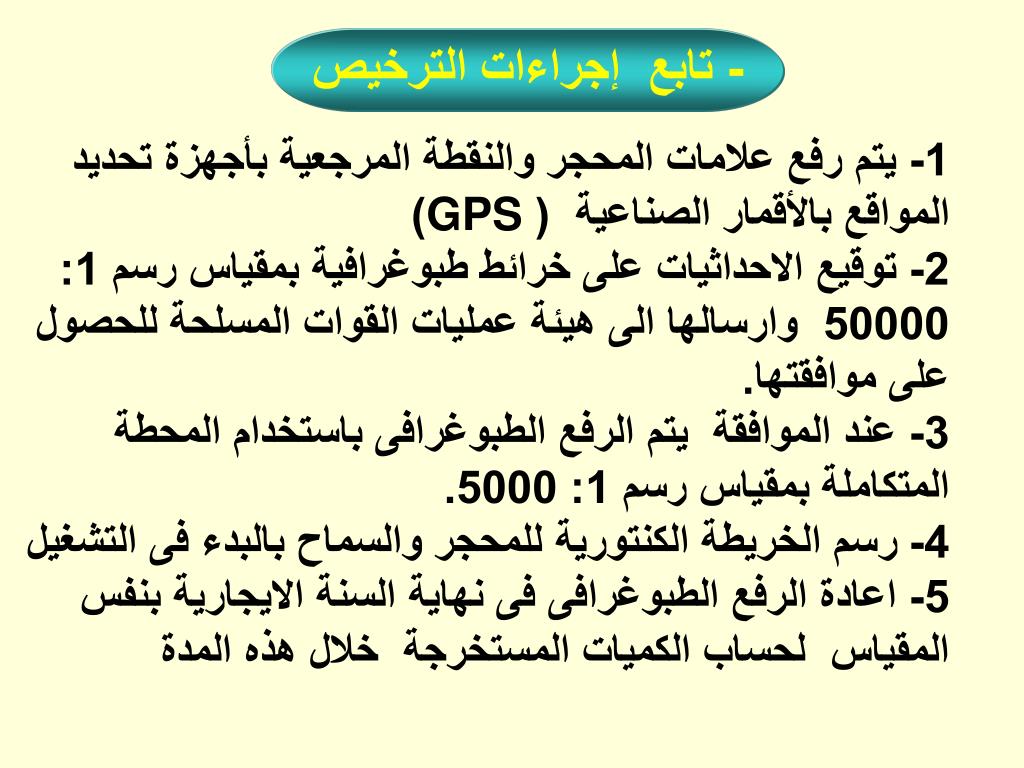 - تابع إجراءات الترخيص

1- يتم رفع علامات المحجر والنقطة المرجعية بأجهزة تحديد المواقع بالأقمار الصناعية ( GPS)
2- توقيع الاحداثيات على خرائط طبوغرافية بمقياس رسم 1: 50000 وارسالها الى هيئة عمليات القوات المسلحة للحصول على موافقتها.
3- عند الموافقة يتم الرفع الطبوغرافى باستخدام المحطة المتكاملة بمقياس رسم 1: 5000.
4- رسم الخريطة الكنتورية للمحجر والسماح بالبدء فى التشغيل
5- اعادة الرفع الطبوغرافى فى نهاية السنة الايجارية بنفس المقياس لحساب الكميات المستخرجة خلال هذه المدة